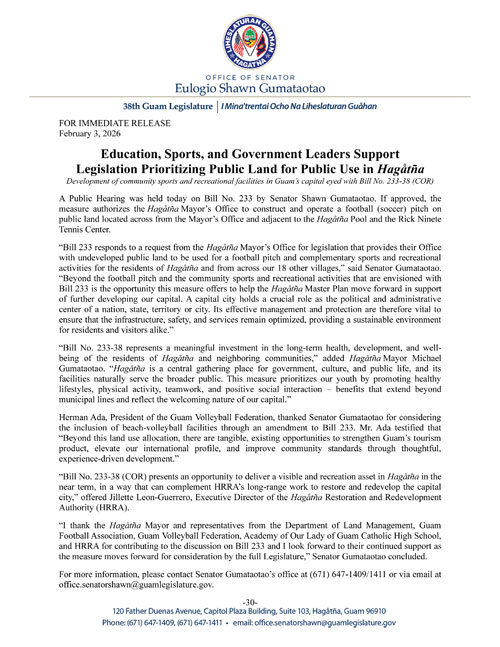 LIHESLATURAN GUÅHAN
HAGÅTÑA

OFFICE OF SENATOR
Eulogio Shawn Gumataotao

38th Guam Legislature | I Mina'trentai Ocho Na Liheslaturan Guåhan

FOR IMMEDIATE RELEASE
February 3, 2026

Education, Sports, and Government Leaders Support Legislation Prioritizing Public Land for Public Use in Hagåtña
Development of community sports and recreational facilities in Guam's capital eyed with Bill No. 233-38 (COR)

A Public Hearing was held today on Bill No. 233 by Senator Shawn Gumataotao. If approved, the measure authorizes the Hagåtña Mayor's Office to construct and operate a football (soccer) pitch on public land located across from the Mayor's Office and adjacent to the Hagåtña Pool and the Rick Ninete Tennis Center.

"Bill 233 responds to a request from the Hagåtña Mayor's Office for legislation that provides their Office with undeveloped public land to be used for a football pitch and complementary sports and recreational activities for the residents of Hagåtña and from across our 18 other villages," said Senator Gumataotao. "Beyond the football pitch and the community sports and recreational activities that are envisioned with Bill 233 is the opportunity this measure offers to help the Hagåtña Master Plan move forward in support of further developing our capital. A capital city holds a crucial role as the political and administrative center of a nation, state, territory or city. Its effective management and protection are therefore vital to ensure that the infrastructure, safety, and services remain optimized, providing a sustainable environment for residents and visitors alike."

"Bill No. 233-38 represents a meaningful investment in the long-term health, development, and well-being of the residents of Hagåtña and neighboring communities," added Hagåtña Mayor Michael Gumataotao. "Hagåtña is a central gathering place for government, culture, and public life, and its facilities naturally serve the broader public. This measure prioritizes our youth by promoting healthy lifestyles, physical activity, teamwork, and positive social interaction – benefits that extend beyond municipal lines and reflect the welcoming nature of our capital."

Herman Ada, President of the Guam Volleyball Federation, thanked Senator Gumataotao for considering the inclusion of beach-volleyball facilities through an amendment to Bill 233. Mr. Ada testified that "Beyond this land use allocation, there are tangible, existing opportunities to strengthen Guam's tourism product, elevate our international profile, and improve community standards through thoughtful, experience-driven development."

"Bill No. 233-38 (COR) presents an opportunity to deliver a visible and recreation asset in Hagåtña in the near term, in a way that can complement HRRA's long-range work to restore and redevelop the capital city," offered Jillette Leon-Guerrero, Executive Director of the Hagåtña Restoration and Redevelopment Authority (HRRA).

"I thank the Hagåtña Mayor and representatives from the Department of Land Management, Guam Football Association, Guam Volleyball Federation, Academy of Our Lady of Guam Catholic High School, and HRRA for contributing to the discussion on Bill 233 and I look forward to their continued support as the measure moves forward for consideration by the full Legislature," Senator Gumataotao concluded.

For more information, please contact Senator Gumataotao's office at (671) 647-1409/1411 or via email at office.senatorshawn@guamlegislature.gov.

-30-

120 Father Duenas Avenue, Capitol Plaza Building, Suite 103, Hagåtña, Guam 96910
Phone: (671) 647-1409, (671) 647-1411 • email: office.senatorshawn@guamlegislature.gov